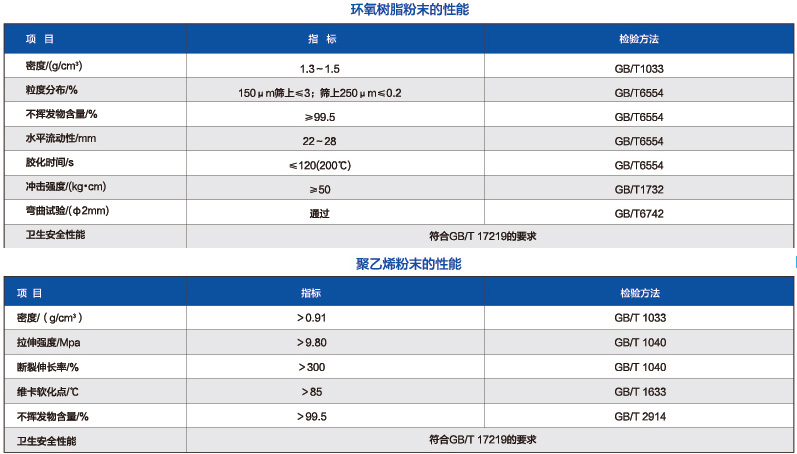 环氧树脂粉末的性能

| 项 目 | 指 标 | 检验方法 |
|---|---|---|
| 密度/(g/cm³) | 1.3～1.5 | GB/T1033 |
| 粒度分布/% | 150μm筛上≤3；筛上250μm≤0.2 | GB/T6554 |
| 不挥发物含量/% | ≥99.5 | GB/T6554 |
| 水平流动性/mm | 22～28 | GB/T6554 |
| 胶化时间/s | ≤120(200℃) | GB/T6554 |
| 冲击强度/(kg·cm) | ≥50 | GB/T1732 |
| 弯曲试验/(φ2mm) | 通过 | GB/T6742 |
| 卫生安全性能 | 符合GB/T 17219的要求 | |

聚乙烯粉末的性能

| 项 目 | 指标 | 检验方法 |
|---|---|---|
| 密度/（g/cm³） | ＞0.91 | GB/T 1033 |
| 拉伸强度/Mpa | ＞9.80 | GB/T 1040 |
| 断裂伸长率/% | ＞300 | GB/T 1040 |
| 维卡软化点/℃ | ＞85 | GB/T 1633 |
| 不挥发物含量/% | ＞99.5 | GB/T 2914 |
| 卫生安全性能 | 符合GB/T 17219的要求 | |